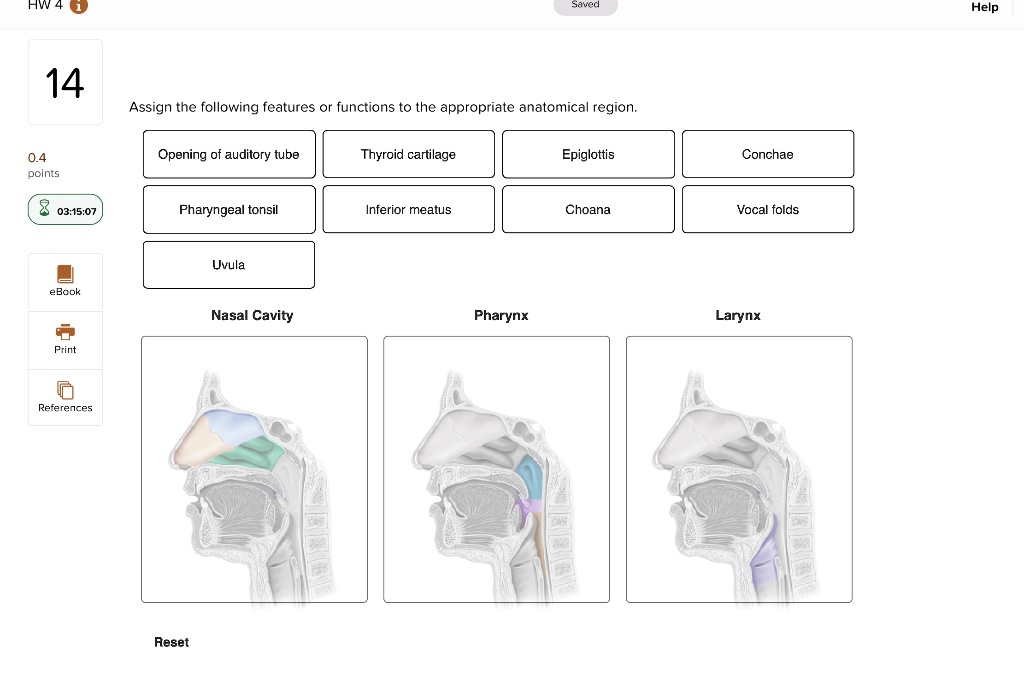 HW 4

Saved

Help

14

0.4
points

03:15:07

eBook

Print

References

Assign the following features or functions to the appropriate anatomical region.

Opening of auditory tube

Thyroid cartilage

Epiglottis

Conchae

Pharyngeal tonsil

Inferior meatus

Choana

Vocal folds

Uvula

Nasal Cavity

Pharynx

Larynx

Reset